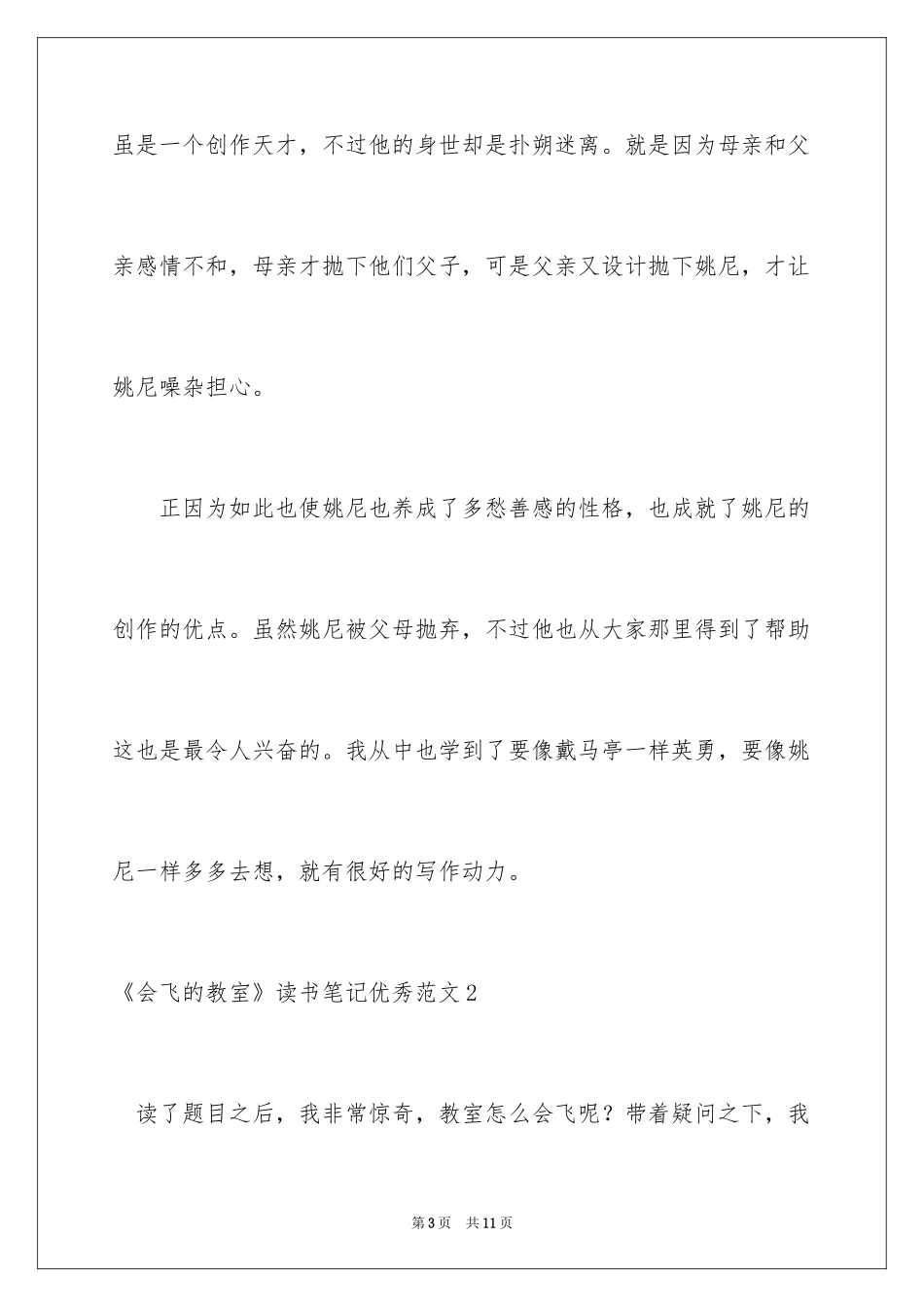 虽是一个创作天才，不过他的身世却是扑朔迷离。就是因为母亲和父亲感情不和，母亲才抛下他们父子，可是父亲又设计抛下姚尼，才让姚尼噪杂担心。

正因为如此也使姚尼也养成了多愁善感的性格，也成就了姚尼的创作的优点。虽然姚尼被父母抛弃，不过他也从大家那里得到了帮助这也是最令人兴奋的。我从中也学到了要像戴马亭一样英勇，要像姚尼一样多多去想，就有很好的写作动力。

《会飞的教室》读书笔记优秀范文2

读了题目之后，我非常惊奇，教室怎么会飞呢？带着疑问之下，我

第3页 共11页